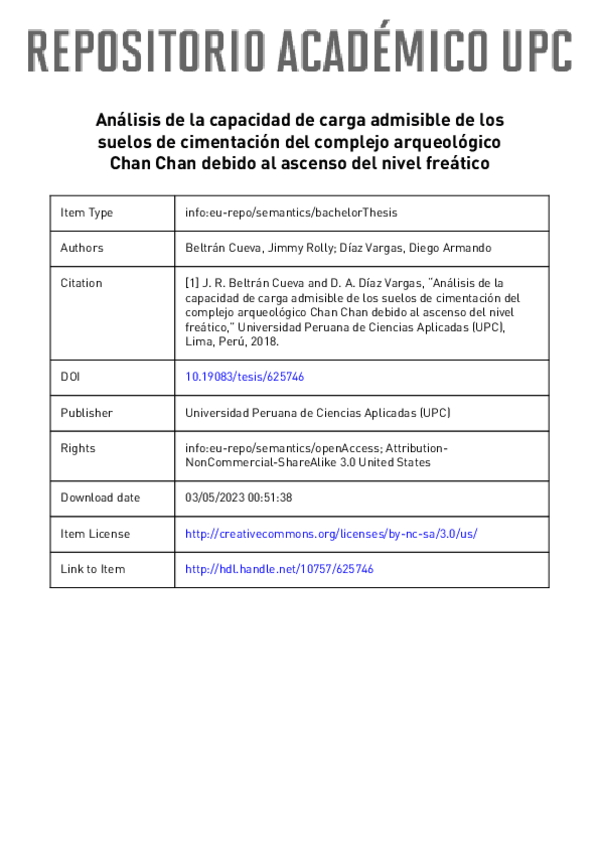 REPOSITORIO ACADÉMICO UPC

Análisis de la capacidad de carga admisible de los suelos de cimentación del complejo arqueológico Chan Chan debido al ascenso del nivel freático

| Item Type | info:eu-repo/semantics/bachelorThesis |
|---|---|
| Authors | Beltrán Cueva, Jimmy Rolly; Díaz Vargas, Diego Armando |
| Citation | [1] J. R. Beltrán Cueva and D. A. Díaz Vargas, "Análisis de la capacidad de carga admisible de los suelos de cimentación del complejo arqueológico Chan Chan debido al ascenso del nivel freático," Universidad Peruana de Ciencias Aplicadas (UPC), Lima, Perú, 2018. |
| DOI | 10.19083/tesis/625746 |
| Publisher | Universidad Peruana de Ciencias Aplicadas (UPC) |
| Rights | info:eu-repo/semantics/openAccess; Attribution-NonCommercial-ShareAlike 3.0 United States |
| Download date | 03/05/2023 00:51:38 |
| Item License | http://creativecommons.org/licenses/by-nc-sa/3.0/us/ |
| Link to Item | http://hdl.handle.net/10757/625746 |